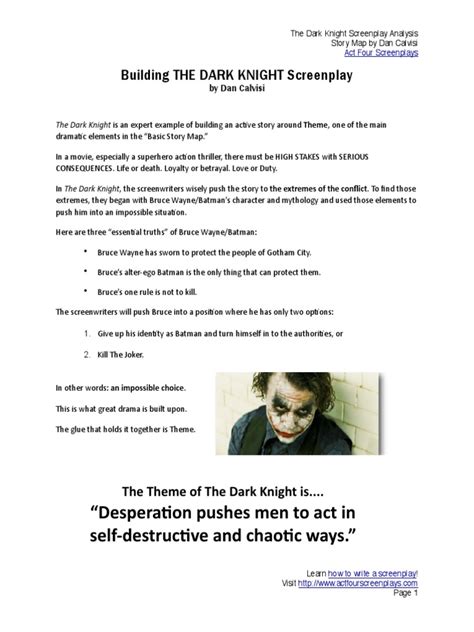 The Dark Knight Screenplay Analysis
Story Map by Dan Calvisi
Act Four Screenplays

Building THE DARK KNIGHT Screenplay
by Dan Calvisi

The Dark Knight is an expert example of building an active story around Theme, one of the main dramatic elements in the "Basic Story Map."

In a movie, especially a superhero action thriller, there must be HIGH STAKES with SERIOUS CONSEQUENCES. Life or death. Loyalty or betrayal. Love or Duty.

In The Dark Knight, the screenwriters wisely push the story to the extremes of the conflict. To find those extremes, they began with Bruce Wayne/Batman's character and mythology and used those elements to push him into an impossible situation.

Here are three "essential truths" of Bruce Wayne/Batman:

• Bruce Wayne has sworn to protect the people of Gotham City.

• Bruce's alter-ego Batman is the only thing that can protect them.

• Bruce's one rule is not to kill.

The screenwriters will push Bruce into a position where he has only two options:

1. Give up his identity as Batman and turn himself in to the authorities, or

2. Kill The Joker.

In other words: an impossible choice.

This is what great drama is built upon.

The glue that holds it together is Theme.

The Theme of The Dark Knight is....
"Desperation pushes men to act in self-destructive and chaotic ways."

Learn how to write a screenplay!
Visit http://www.actfourscreenplays.com
Page 1